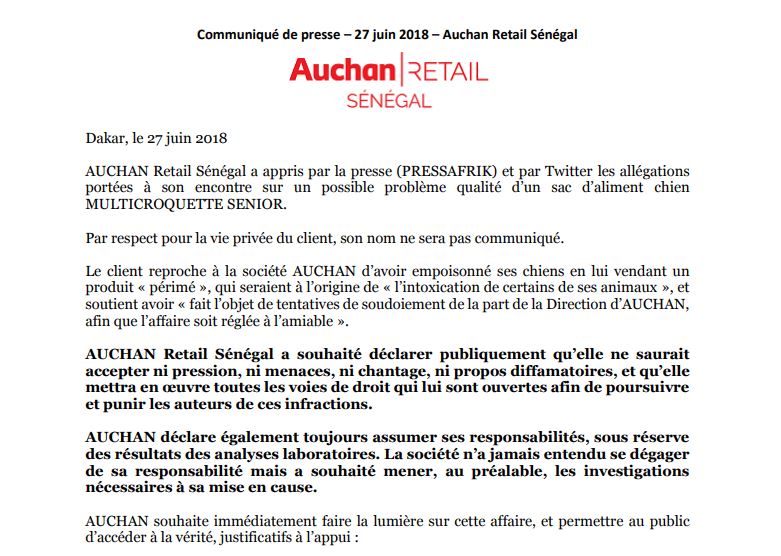 Communiqué de presse – 27 juin 2018 – Auchan Retail Sénégal

Auchan | RETAIL
SÉNÉGAL

Dakar, le 27 juin 2018

AUCHAN Retail Sénégal a appris par la presse (PRESSAFRIK) et par Twitter les allégations portées à son encontre sur un possible problème qualité d'un sac d'aliment chien MULTICROQUETTE SENIOR.

Par respect pour la vie privée du client, son nom ne sera pas communiqué.

Le client reproche à la société AUCHAN d'avoir empoisonné ses chiens en lui vendant un produit « périmé », qui seraient à l'origine de « l'intoxication de certains de ses animaux », et soutient avoir « fait l'objet de tentatives de soudoiement de la part de la Direction d'AUCHAN, afin que l'affaire soit réglée à l'amiable ».

AUCHAN Retail Sénégal a souhaité déclarer publiquement qu'elle ne saurait accepter ni pression, ni menaces, ni chantage, ni propos diffamatoires, et qu'elle mettra en œuvre toutes les voies de droit qui lui sont ouvertes afin de poursuivre et punir les auteurs de ces infractions.

AUCHAN déclare également toujours assumer ses responsabilités, sous réserve des résultats des analyses laboratoires. La société n'a jamais entendu se dégager de sa responsabilité mais a souhaité mener, au préalable, les investigations nécessaires à sa mise en cause.

AUCHAN souhaite immédiatement faire la lumière sur cette affaire, et permettre au public d'accéder à la vérité, justificatifs à l'appui :